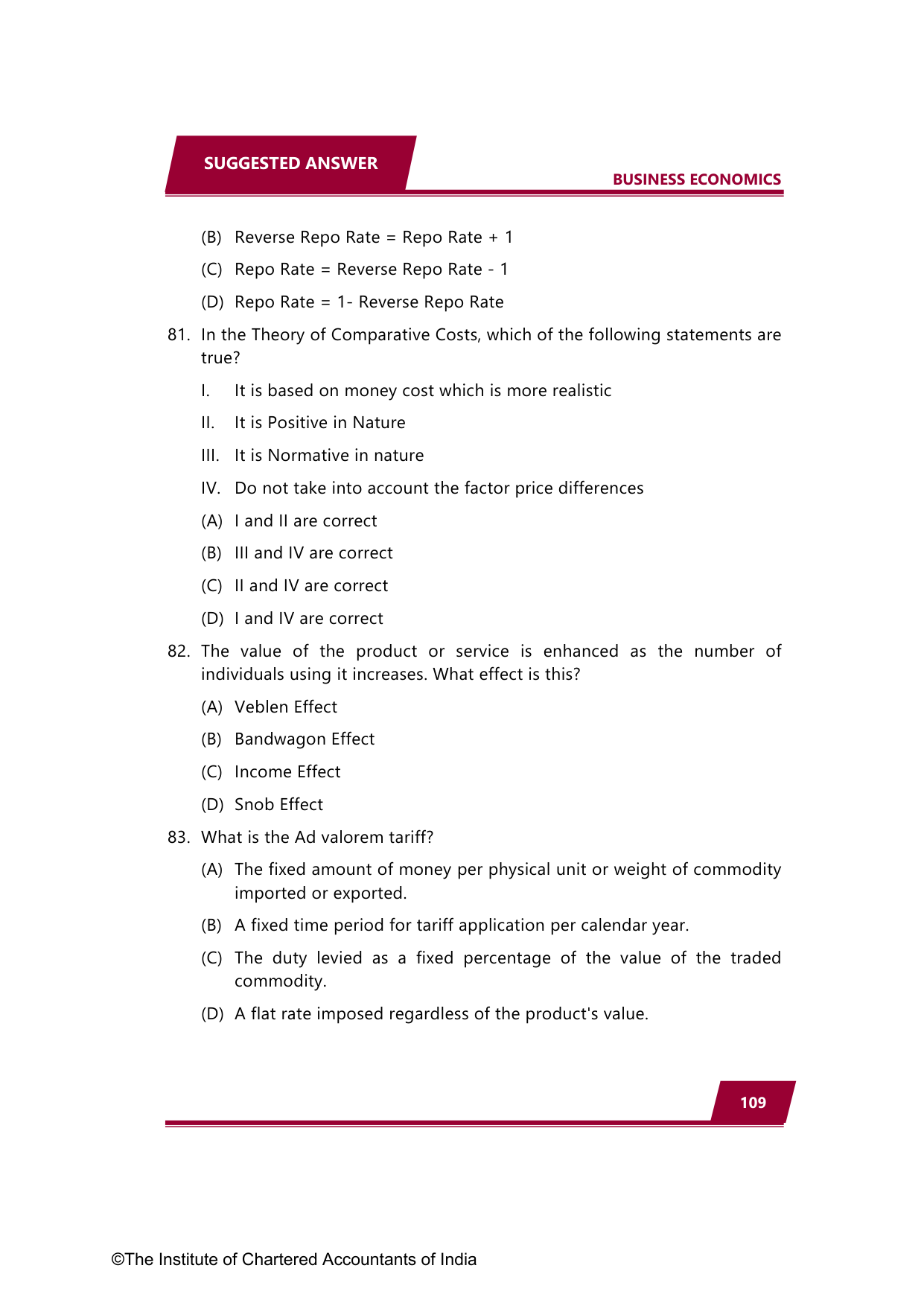 SUGGESTED ANSWER

BUSINESS ECONOMICS

(B) Reverse Repo Rate = Repo Rate + 1

(C) Repo Rate = Reverse Repo Rate - 1

(D) Repo Rate = 1- Reverse Repo Rate

81. In the Theory of Comparative Costs, which of the following statements are true?

I. It is based on money cost which is more realistic

II. It is Positive in Nature

III. It is Normative in nature

IV. Do not take into account the factor price differences

(A) I and II are correct

(B) III and IV are correct

(C) II and IV are correct

(D) I and IV are correct

82. The value of the product or service is enhanced as the number of individuals using it increases. What effect is this?

(A) Veblen Effect

(B) Bandwagon Effect

(C) Income Effect

(D) Snob Effect

83. What is the Ad valorem tariff?

(A) The fixed amount of money per physical unit or weight of commodity imported or exported.

(B) A fixed time period for tariff application per calendar year.

(C) The duty levied as a fixed percentage of the value of the traded commodity.

(D) A flat rate imposed regardless of the product's value.

109

©The Institute of Chartered Accountants of India